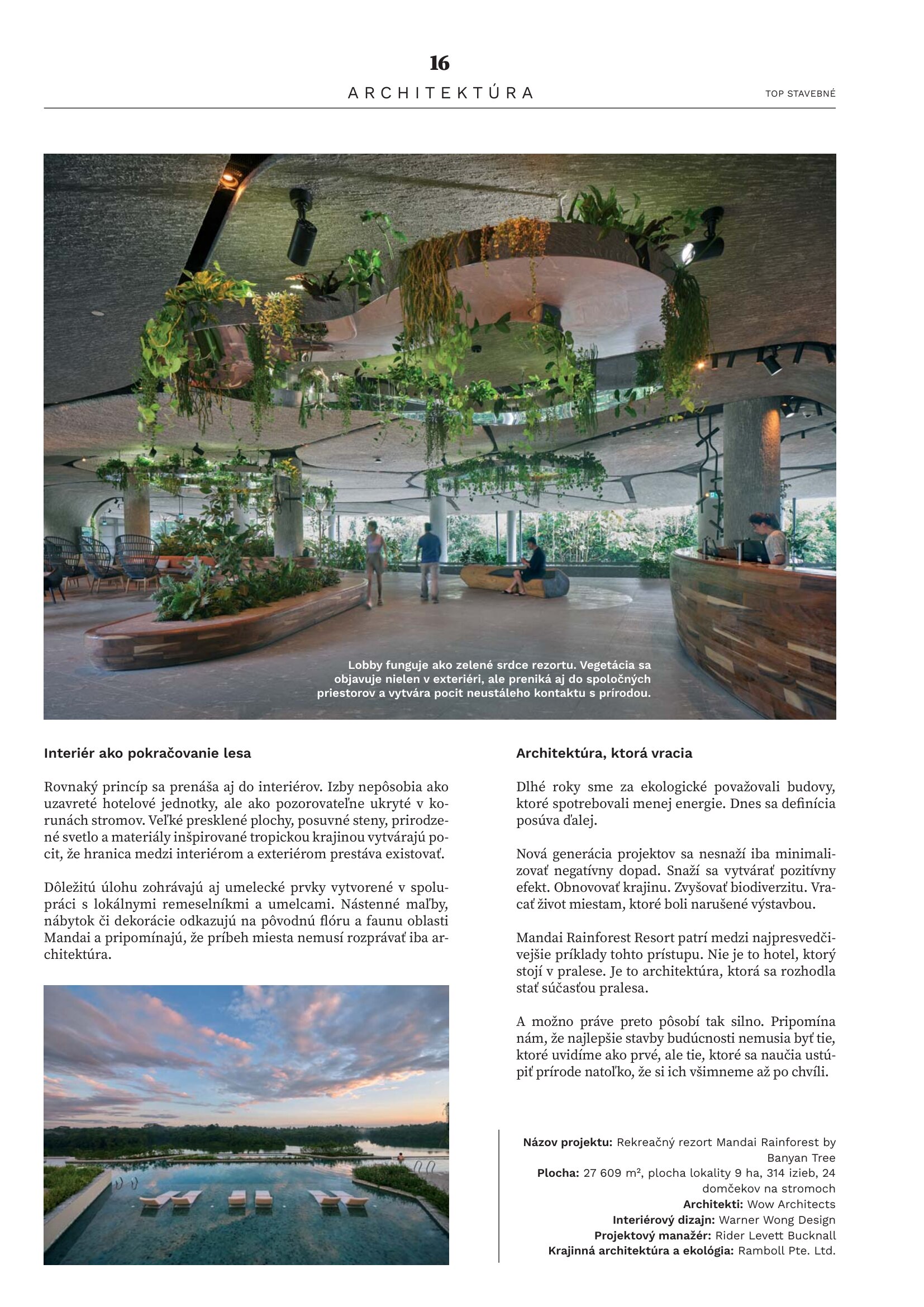 16

ARCHITEKTÚRA

TOP STAVEBNÉ

Lobby funguje ako zelené srdce rezortu. Vegetácia sa objavuje nielen v exteriéri, ale preniká aj do spoločných priestorov a vytvára pocit neustáleho kontaktu s prírodou.

Interiér ako pokračovanie lesa

Rovnaký princíp sa prenáša aj do interiérov. Izby nepôsobia ako uzavreté hotelové jednotky, ale ako pozorovateľne ukryté v korunách stromov. Veľké presklené plochy, posuvné steny, prirodzené svetlo a materiály inšpirované tropickou krajinou vytvárajú pocit, že hranica medzi interiérom a exteriérom prestáva existovať.

Dôležitú úlohu zohrávajú aj umelecké prvky vytvorené v spolupráci s lokálnymi remeselníkmi a umelcami. Nástenné maľby, nábytok či dekorácie odkazujú na pôvodnú flóru a faunu oblasti Mandai a pripomínajú, že príbeh miesta nemusí rozprávať iba architektúra.

Architektúra, ktorá vracia

Dlhé roky sme za ekologické považovali budovy, ktoré spotrebovali menej energie. Dnes sa definícia posúva ďalej.

Nová generácia projektov sa nesnaží iba minimalizovať negatívny dopad. Snaží sa vytvárať pozitívny efekt. Obnovovať krajinu. Zvyšovať biodiverzitu. Vracať život miestam, ktoré boli narušené výstavbou.

Mandai Rainforest Resort patrí medzi najpresvedčivejšie príklady tohto prístupu. Nie je to hotel, ktorý stojí v pralese. Je to architektúra, ktorá sa rozhodla stať súčasťou pralesa.

A možno práve preto pôsobí tak silno. Pripomína nám, že najlepšie stavby budúcnosti nemusia byť tie, ktoré uvidíme ako prvé, ale tie, ktoré sa naučia ustúpiť prírode natoľko, že si ich všimneme až po chvíli.

Názov projektu: Rekreačný rezort Mandai Rainforest by Banyan Tree
Plocha: 27 609 m², plocha lokality 9 ha, 314 izieb, 24 domčekov na stromoch
Architekti: Wow Architects
Interiérový dizajn: Warner Wong Design
Projektový manažér: Rider Levett Bucknall
Krajinná architektúra a ekológia: Ramboll Pte. Ltd.